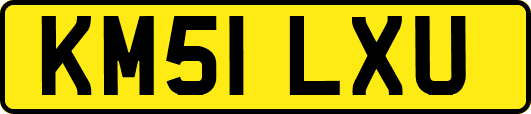 KM51 LXU